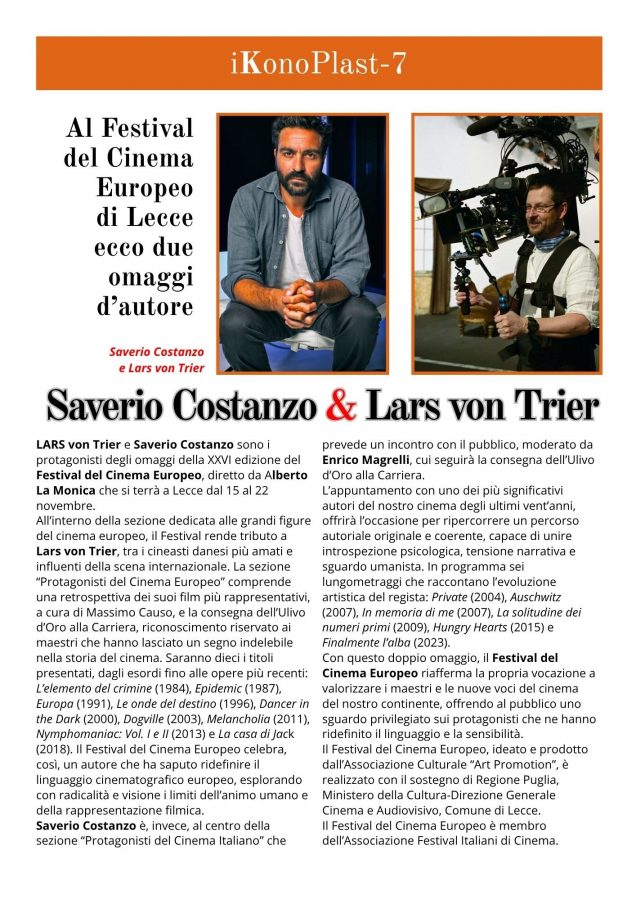 iKonoPlast-7

Al Festival del Cinema Europeo di Lecce ecco due omaggi d'autore

Saverio Costanzo e Lars von Trier

Saverio Costanzo & Lars von Trier

LARS von Trier e Saverio Costanzo sono i protagonisti degli omaggi della XXVI edizione del Festival del Cinema Europeo, diretto da Alberto La Monica che si terrà a Lecce dal 15 al 22 novembre.
All'interno della sezione dedicata alle grandi figure del cinema europeo, il Festival rende tributo a Lars von Trier, tra i cineasti danesi più amati e influenti della scena internazionale. La sezione "Protagonisti del Cinema Europeo" comprende una retrospettiva dei suoi film più rappresentativi, a cura di Massimo Causo, e la consegna dell'Ulivo d'Oro alla Carriera, riconoscimento riservato ai maestri che hanno lasciato un segno indelebile nella storia del cinema. Saranno dieci i titoli presentati, dagli esordi fino alle opere più recenti: L'elemento del crimine (1984), Epidemic (1987), Europa (1991), Le onde del destino (1996), Dancer in the Dark (2000), Dogville (2003), Melancholia (2011), Nymphomaniac: Vol. I e II (2013) e La casa di Jack (2018). Il Festival del Cinema Europeo celebra, così, un autore che ha saputo ridefinire il linguaggio cinematografico europeo, esplorando con radicalità e visione i limiti dell'animo umano e della rappresentazione filmica.
Saverio Costanzo è, invece, al centro della sezione "Protagonisti del Cinema Italiano" che prevede un incontro con il pubblico, moderato da Enrico Magrelli, cui seguirà la consegna dell'Ulivo d'Oro alla Carriera.
L'appuntamento con uno dei più significativi autori del nostro cinema degli ultimi vent'anni, offrirà l'occasione per ripercorrere un percorso autoriale originale e coerente, capace di unire introspezione psicologica, tensione narrativa e sguardo umanista. In programma sei lungometraggi che raccontano l'evoluzione artistica del regista: Private (2004), Auschwitz (2007), In memoria di me (2007), La solitudine dei numeri primi (2009), Hungry Hearts (2015) e Finalmente l'alba (2023).
Con questo doppio omaggio, il Festival del Cinema Europeo riafferma la propria vocazione a valorizzare i maestri e le nuove voci del cinema del nostro continente, offrendo al pubblico uno sguardo privilegiato sui protagonisti che ne hanno ridefinito il linguaggio e la sensibilità.
Il Festival del Cinema Europeo, ideato e prodotto dall'Associazione Culturale "Art Promotion", è realizzato con il sostegno di Regione Puglia, Ministero della Cultura-Direzione Generale Cinema e Audiovisivo, Comune di Lecce.
Il Festival del Cinema Europeo è membro dell'Associazione Festival Italiani di Cinema.